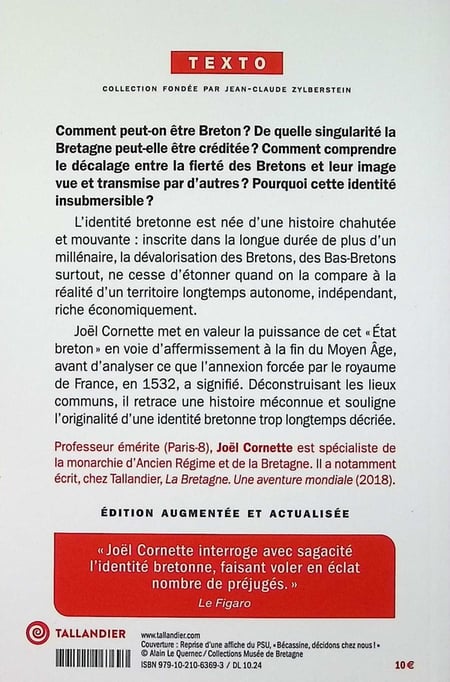 TEXTO

COLLECTION FONDÉE PAR JEAN-CLAUDE ZYLBERSTEIN

Comment peut-on être Breton ? De quelle singularité la Bretagne peut-elle être créditée ? Comment comprendre le décalage entre la fierté des Bretons et leur image vue et transmise par d'autres ? Pourquoi cette identité insubmersible ?

L'identité bretonne est née d'une histoire chahutée et mouvante : inscrite dans la longue durée de plus d'un millénaire, la dévalorisation des Bretons, des Bas-Bretons surtout, ne cesse d'étonner quand on la compare à la réalité d'un territoire longtemps autonome, indépendant, riche économiquement.

Joël Cornette met en valeur la puissance de cet « État breton » en voie d'affermissement à la fin du Moyen Âge, avant d'analyser ce que l'annexion forcée par le royaume de France, en 1532, a signifié. Déconstruisant les lieux communs, il retrace une histoire méconnue et souligne l'originalité d'une identité bretonne trop longtemps décriée.

Professeur émérite (Paris-8), Joël Cornette est spécialiste de la monarchie d'Ancien Régime et de la Bretagne. Il a notamment écrit, chez Tallandier, La Bretagne. Une aventure mondiale (2018).

ÉDITION AUGMENTÉE ET ACTUALISÉE

« Joël Cornette interroge avec sagacité l'identité bretonne, faisant voler en éclat nombre de préjugés. »
Le Figaro

TALLANDIER

www.tallandier.com
Couverture : Reprise d'une affiche du PSU, « Bécassine, décidons chez nous ! »
© Alain Le Quernec / Collections Musée de Bretagne
ISBN 979-10-210-6369-3 / DL 10.24

10 €